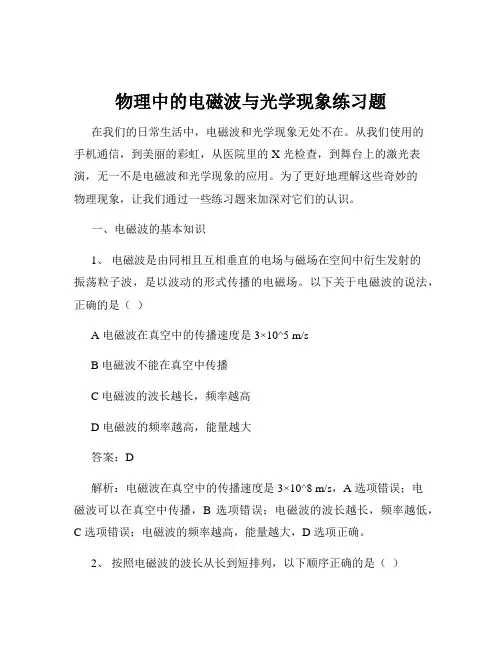 物理中的电磁波与光学现象练习题

在我们的日常生活中，电磁波和光学现象无处不在。从我们使用的手机通信，到美丽的彩虹，从医院里的 X 光检查，到舞台上的激光表演，无一不是电磁波和光学现象的应用。为了更好地理解这些奇妙的物理现象，让我们通过一些练习题来加深对它们的认识。

一、电磁波的基本知识

1、 电磁波是由同相且互相垂直的电场与磁场在空间中衍生发射的振荡粒子波，是以波动的形式传播的电磁场。以下关于电磁波的说法，正确的是（ ）

A 电磁波在真空中的传播速度是 3×10^5 m/s

B 电磁波不能在真空中传播

C 电磁波的波长越长，频率越高

D 电磁波的频率越高，能量越大

答案：D

解析：电磁波在真空中的传播速度是 3×10^8 m/s，A 选项错误；电磁波可以在真空中传播，B 选项错误；电磁波的波长越长，频率越低，C 选项错误；电磁波的频率越高，能量越大，D 选项正确。

2、 按照电磁波的波长从长到短排列，以下顺序正确的是（ ）